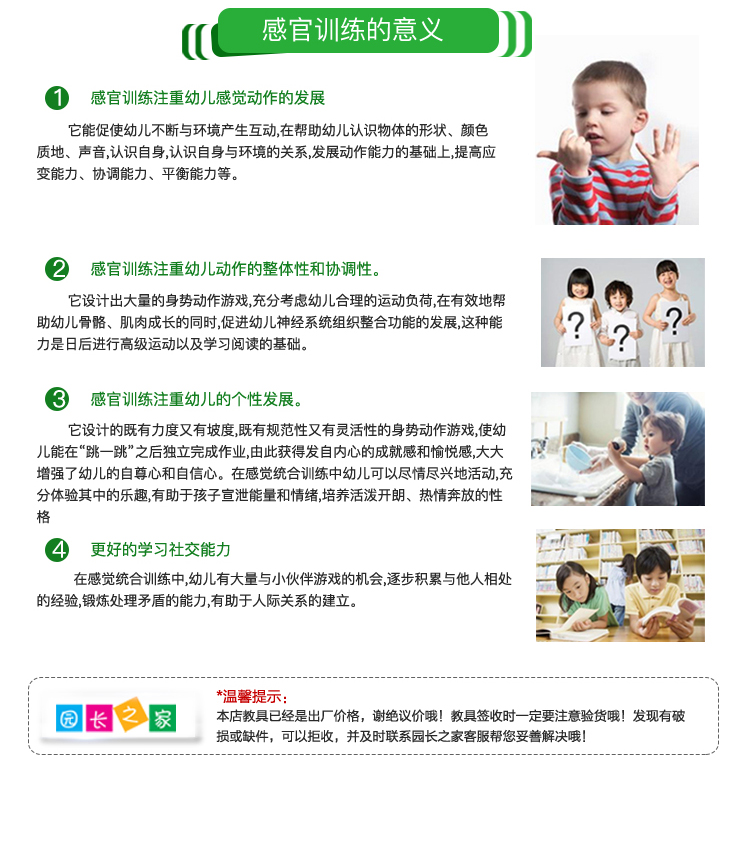 感官训练的意义

1 感官训练注重幼儿感觉动作的发展

它能促使幼儿不断与环境产生互动,在帮助幼儿认识物体的形状、颜色质地、声音,认识自身,认识自身与环境的关系,发展动作能力的基础上,提高应变能力、协调能力、平衡能力等。

2 感官训练注重幼儿动作的整体性和协调性。

它设计出大量的身势动作游戏,充分考虑幼儿合理的运动负荷,在有效地帮助幼儿骨骼、肌肉成长的同时,促进幼儿神经系统组织整合功能的发展,这种能力是日后进行高级运动以及学习阅读的基础。

3 感官训练注重幼儿的个性发展。

它设计的既有力度又有坡度,既有规范性又有灵活性的身势动作游戏,使幼儿能在“跳一跳”之后独立完成作业,由此获得发自内心的成就感和愉悦感,大大增强了幼儿的自尊心和自信心。在感觉统合训练中幼儿可以尽情尽兴地活动,充分体验其中的乐趣,有助于孩子宣泄能量和情绪,培养活泼开朗、热情奔放的性格

4 更好的学习社交能力

在感觉统合训练中,幼儿有大量与小伙伴游戏的机会,逐步积累与他人相处的经验,锻炼处理矛盾的能力,有助于人际关系的建立。

园长之家

*温馨提示:
本店教具已经是出厂价格,谢绝议价哦!教具签收时一定要注意验货哦!发现有破损或缺件,可以拒收,并及时联系园长之家客服帮您妥善解决哦!